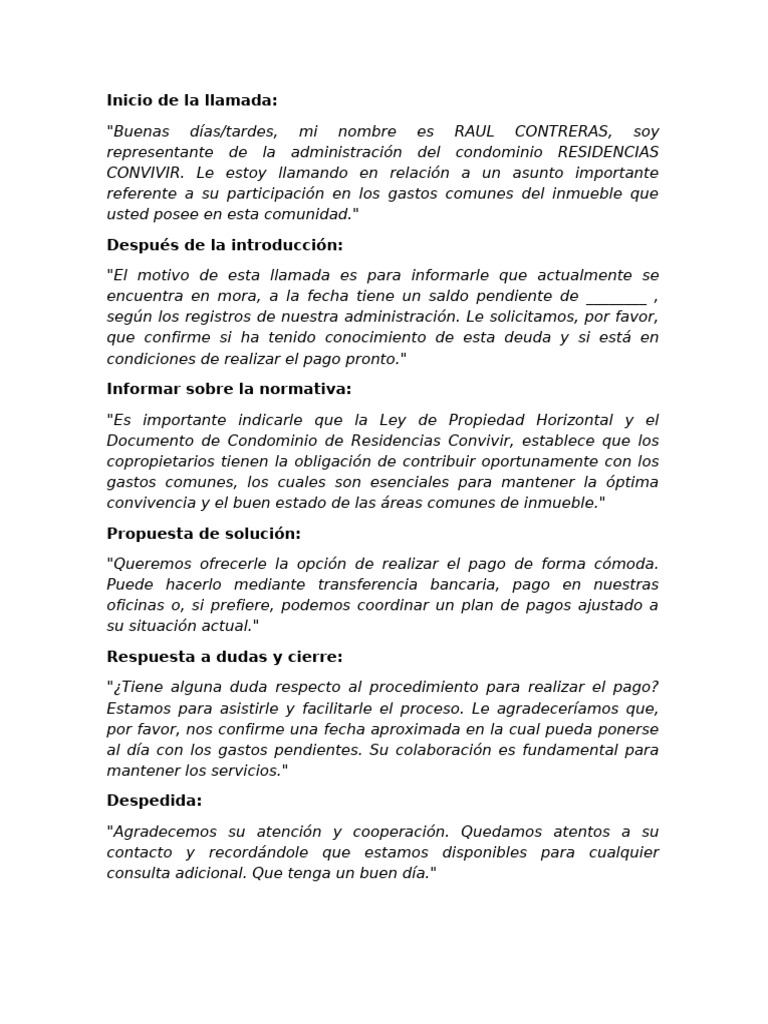 Inicio de la llamada:

"Buenas días/tardes, mi nombre es RAUL CONTRERAS, soy representante de la administración del condominio RESIDENCIAS CONVIVIR. Le estoy llamando en relación a un asunto importante referente a su participación en los gastos comunes del inmueble que usted posee en esta comunidad."

Después de la introducción:

"El motivo de esta llamada es para informarle que actualmente se encuentra en mora, a la fecha tiene un saldo pendiente de ________ , según los registros de nuestra administración. Le solicitamos, por favor, que confirme si ha tenido conocimiento de esta deuda y si está en condiciones de realizar el pago pronto."

Informar sobre la normativa:

"Es importante indicarle que la Ley de Propiedad Horizontal y el Documento de Condominio de Residencias Convivir, establece que los copropietarios tienen la obligación de contribuir oportunamente con los gastos comunes, los cuales son esenciales para mantener la óptima convivencia y el buen estado de las áreas comunes de inmueble."

Propuesta de solución:

"Queremos ofrecerle la opción de realizar el pago de forma cómoda. Puede hacerlo mediante transferencia bancaria, pago en nuestras oficinas o, si prefiere, podemos coordinar un plan de pagos ajustado a su situación actual."

Respuesta a dudas y cierre:

"¿Tiene alguna duda respecto al procedimiento para realizar el pago? Estamos para asistirle y facilitarle el proceso. Le agradeceríamos que, por favor, nos confirme una fecha aproximada en la cual pueda ponerse al día con los gastos pendientes. Su colaboración es fundamental para mantener los servicios."

Despedida:

"Agradecemos su atención y cooperación. Quedamos atentos a su contacto y recordándole que estamos disponibles para cualquier consulta adicional. Que tenga un buen día."